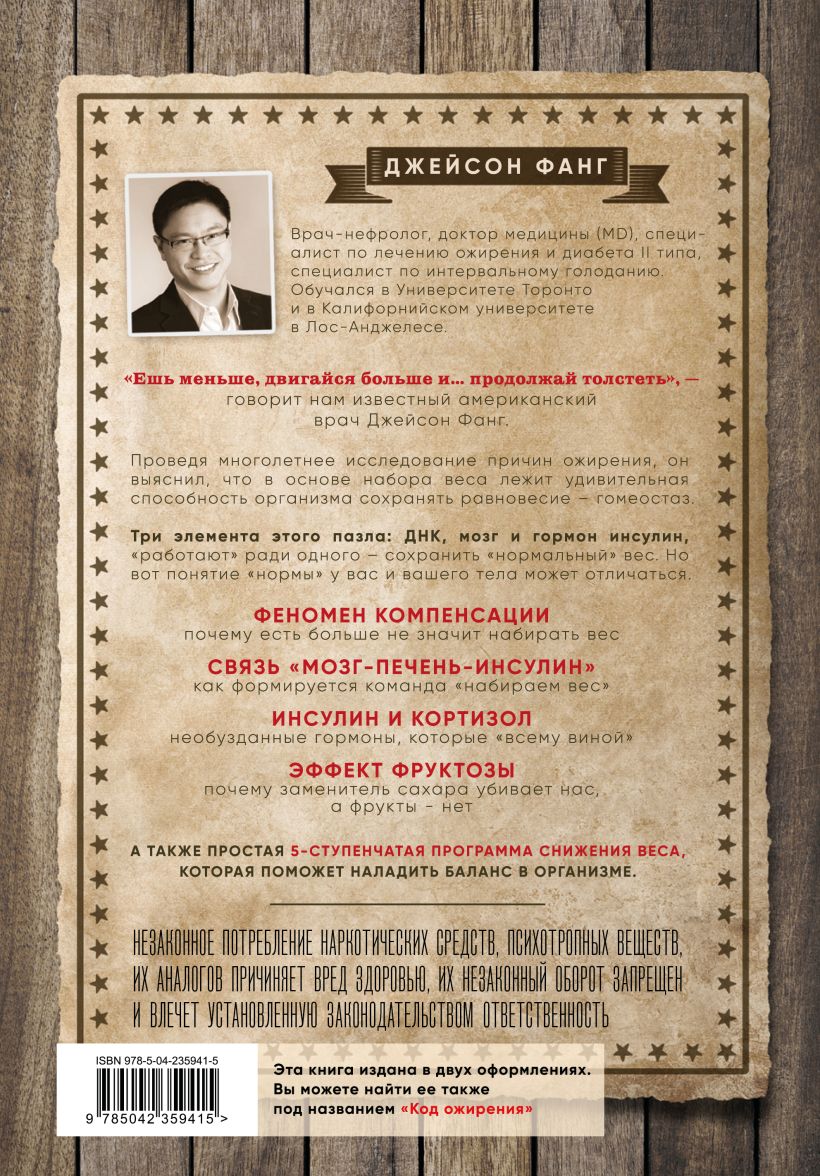 ДЖЕЙСОН ФАНГ

Врач-нефролог, доктор медицины (MD), специалист по лечению ожирения и диабета II типа, специалист по интервальному голоданию. Обучался в Университете Торонто и в Калифорнийском университете в Лос-Анджелесе.

«Ешь меньше, двигайся больше и... продолжай толстеть», — говорит нам известный американский врач Джейсон Фанг.

Проведя многолетнее исследование причин ожирения, он выяснил, что в основе набора веса лежит удивительная способность организма сохранять равновесие – гомеостаз.

Три элемента этого пазла: ДНК, мозг и гормон инсулин, «работают» ради одного – сохранить «нормальный» вес. Но вот понятие «нормы» у вас и вашего тела может отличаться.

ФЕНОМЕН КОМПЕНСАЦИИ
почему есть больше не значит набирать вес

СВЯЗЬ «МОЗГ-ПЕЧЕНЬ-ИНСУЛИН»
как формируется команда «набираем вес»

ИНСУЛИН И КОРТИЗОЛ
необузданные гормоны, которые «всему виной»

ЭФФЕКТ ФРУКТОЗЫ
почему заменитель сахара убивает нас, а фрукты - нет

А ТАКЖЕ ПРОСТАЯ 5-СТУПЕНЧАТАЯ ПРОГРАММА СНИЖЕНИЯ ВЕСА, КОТОРАЯ ПОМОЖЕТ НАЛАДИТЬ БАЛАНС В ОРГАНИЗМЕ.

НЕЗАКОННОЕ ПОТРЕБЛЕНИЕ НАРКОТИЧЕСКИХ СРЕДСТВ, ПСИХОТРОПНЫХ ВЕЩЕСТВ, ИХ АНАЛОГОВ ПРИЧИНЯЕТ ВРЕД ЗДОРОВЬЮ, ИХ НЕЗАКОННЫЙ ОБОРОТ ЗАПРЕЩЕН И ВЛЕЧЕТ УСТАНОВЛЕННУЮ ЗАКОНОДАТЕЛЬСТВОМ ОТВЕТСТВЕННОСТЬ

ISBN 978-5-04-235941-5
9 785042 359415 >

Эта книга издана в двух оформлениях. Вы можете найти ее также под названием «Код ожирения»